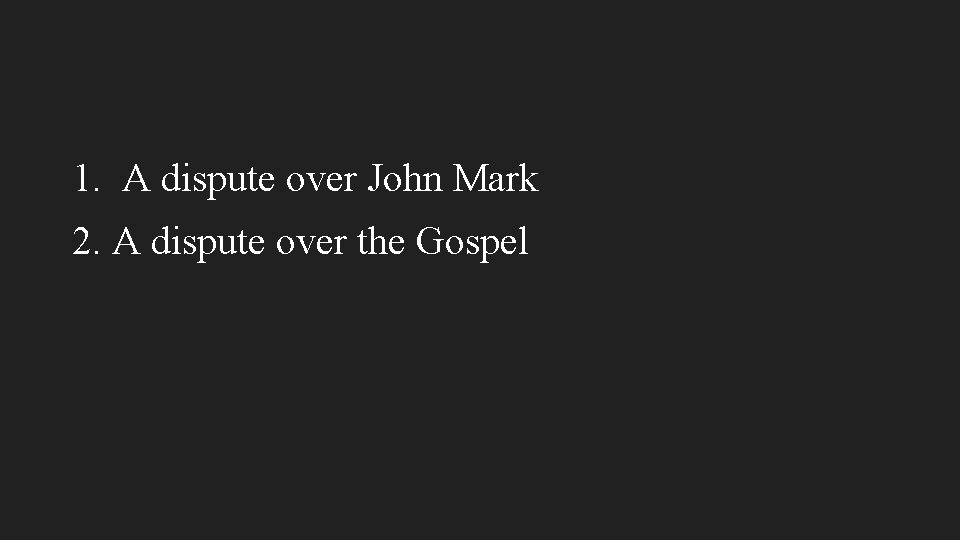 1. A dispute over John Mark
2. A dispute over the Gospel